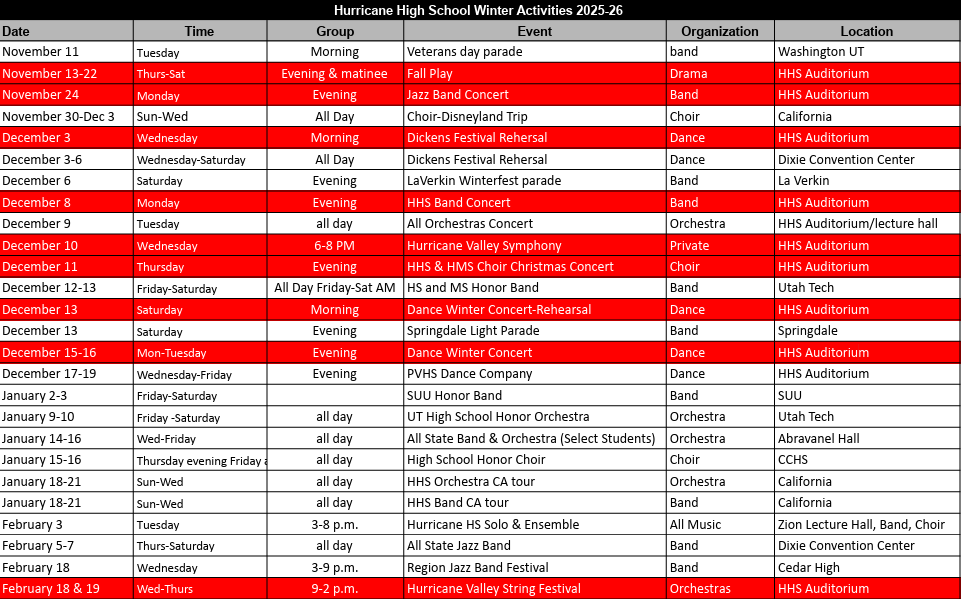 Hurricane High School Winter Activities 2025-26

| Date | Time | Group | Event | Organization | Location |
|---|---|---|---|---|---|
| November 11 | Tuesday | Morning | Veterans day parade | band | Washington UT |
| November 13-22 | Thurs-Sat | Evening & matinee | Fall Play | Drama | HHS Auditorium |
| November 24 | Monday | Evening | Jazz Band Concert | Band | HHS Auditorium |
| November 30-Dec 3 | Sun-Wed | All Day | Choir-Disneyland Trip | Choir | California |
| December 3 | Wednesday | Morning | Dickens Festival Rehersal | Dance | HHS Auditorium |
| December 3-6 | Wednesday-Saturday | All Day | Dickens Festival Rehersal | Dance | Dixie Convention Center |
| December 6 | Saturday | Evening | LaVerkin Winterfest parade | Band | La Verkin |
| December 8 | Monday | Evening | HHS Band Concert | Band | HHS Auditorium |
| December 9 | Tuesday | all day | All Orchestras Concert | Orchestra | HHS Auditorium/lecture hall |
| December 10 | Wednesday | 6-8 PM | Hurricane Valley Symphony | Private | HHS Auditorium |
| December 11 | Thursday | Evening | HHS & HMS Choir Christmas Concert | Choir | HHS Auditorium |
| December 12-13 | Friday-Saturday | All Day Friday-Sat AM | HS and MS Honor Band | Band | Utah Tech |
| December 13 | Saturday | Morning | Dance Winter Concert-Rehearsal | Dance | HHS Auditorium |
| December 13 | Saturday | Evening | Springdale Light Parade | Band | Springdale |
| December 15-16 | Mon-Tuesday | Evening | Dance Winter Concert | Dance | HHS Auditorium |
| December 17-19 | Wednesday-Friday | Evening | PVHS Dance Company | Dance | HHS Auditorium |
| January 2-3 | Friday-Saturday | | SUU Honor Band | Band | SUU |
| January 9-10 | Friday -Saturday | all day | UT High School Honor Orchestra | Orchestra | Utah Tech |
| January 14-16 | Wed-Friday | all day | All State Band & Orchestra (Select Students) | Orchestra | Abravanel Hall |
| January 15-16 | Thursday evening Friday a | all day | High School Honor Choir | Choir | CCHS |
| January 18-21 | Sun-Wed | all day | HHS Orchestra CA tour | Orchestra | California |
| January 18-21 | Sun-Wed | all day | HHS Band CA tour | Band | California |
| February 3 | Tuesday | 3-8 p.m. | Hurricane HS Solo & Ensemble | All Music | Zion Lecture Hall, Band, Choir |
| February 5-7 | Thurs-Saturday | all day | All State Jazz Band | Band | Dixie Convention Center |
| February 18 | Wednesday | 3-9 p.m. | Region Jazz Band Festival | Band | Cedar High |
| February 18 & 19 | Wed-Thurs | 9-2 p.m. | Hurricane Valley String Festival | Orchestras | HHS Auditorium |